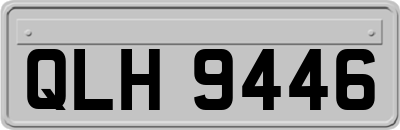 QLH 9446